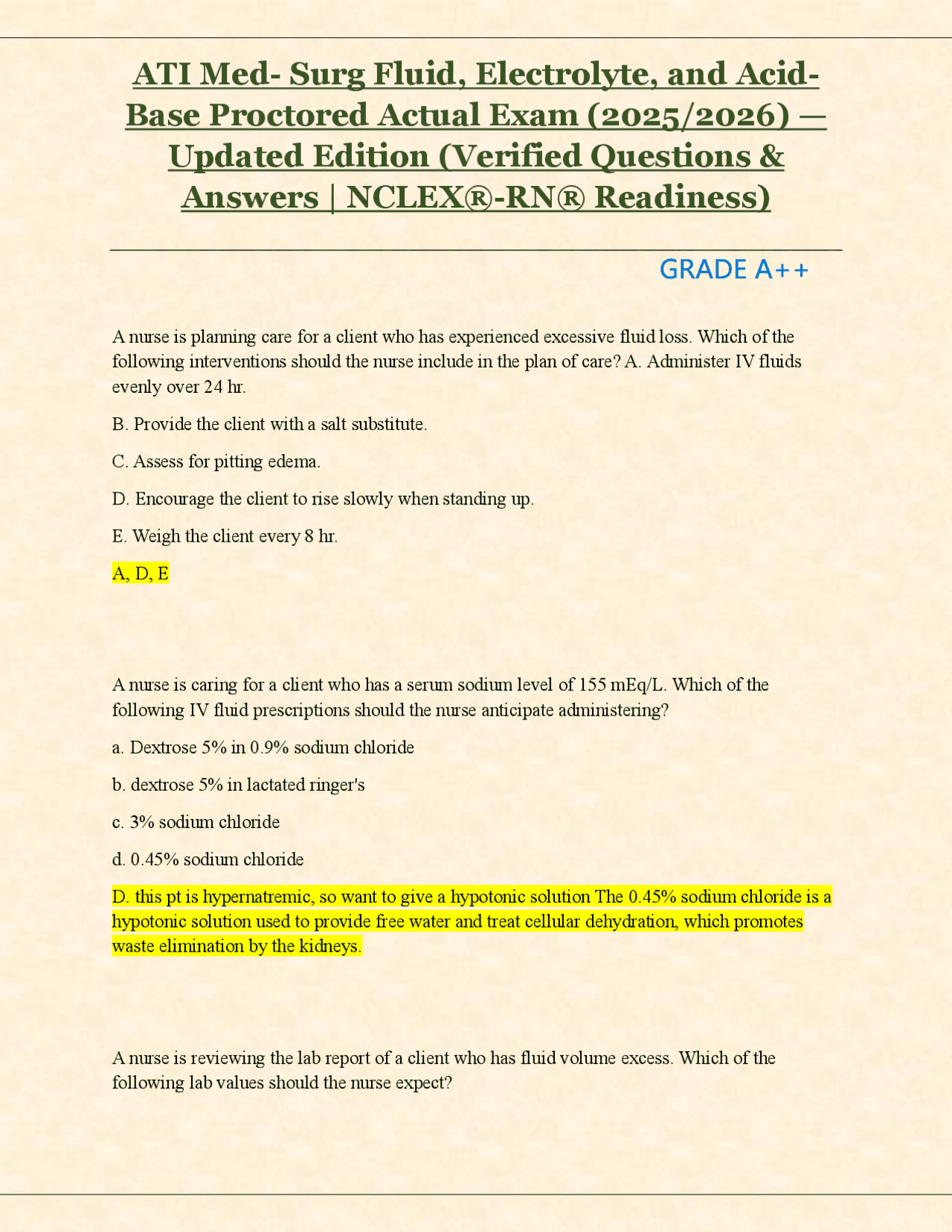 ATI Med- Surg Fluid, Electrolyte, and Acid-Base Proctored Actual Exam (2025/2026) – Updated Edition (Verified Questions & Answers | NCLEX®-RN® Readiness)

GRADE A++

A nurse is planning care for a client who has experienced excessive fluid loss. Which of the following interventions should the nurse include in the plan of care? A. Administer IV fluids evenly over 24 hr.

B. Provide the client with a salt substitute.

C. Assess for pitting edema.

D. Encourage the client to rise slowly when standing up.

E. Weigh the client every 8 hr.

A, D, E

A nurse is caring for a client who has a serum sodium level of 155 mEq/L. Which of the following IV fluid prescriptions should the nurse anticipate administering?

a. Dextrose 5% in 0.9% sodium chloride

b. dextrose 5% in lactated ringer's

c. 3% sodium chloride

d. 0.45% sodium chloride

D. this pt is hypernatremic, so want to give a hypotonic solution The 0.45% sodium chloride is a hypotonic solution used to provide free water and treat cellular dehydration, which promotes waste elimination by the kidneys.

A nurse is reviewing the lab report of a client who has fluid volume excess. Which of the following lab values should the nurse expect?